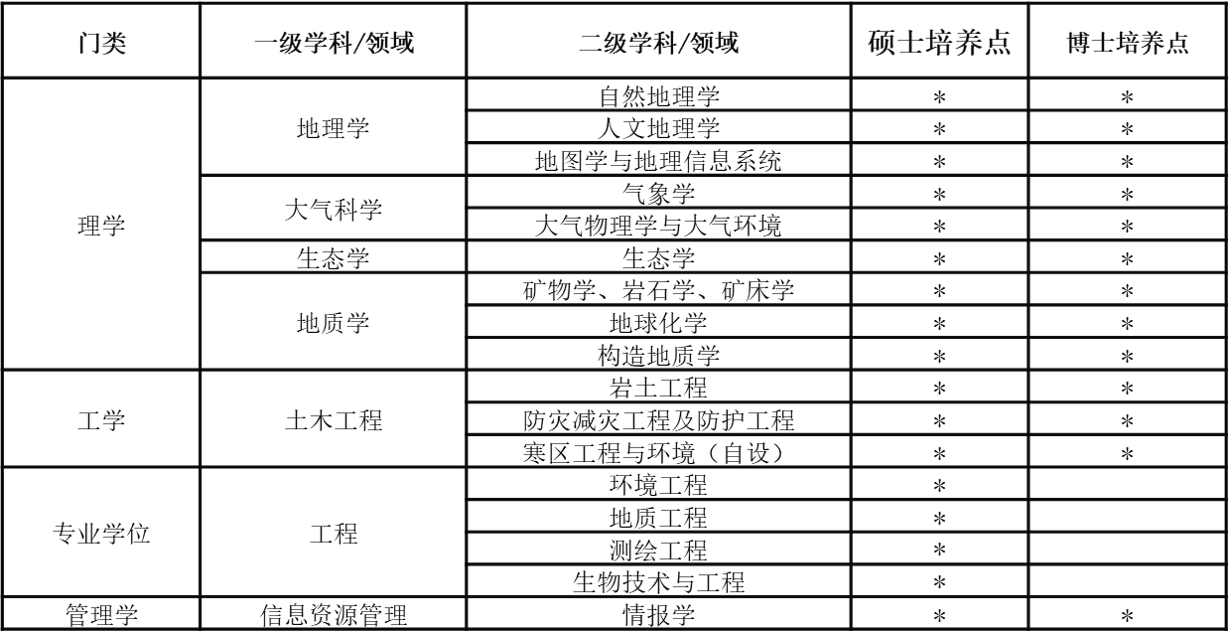 | 门类 | 一级学科/领域 | 二级学科/领域 | 硕士培养点 | 博士培养点 |
|---|---|---|---|---|
| 理学 | 地理学 | 自然地理学 | * | * |
| | | 人文地理学 | * | * |
| | | 地图学与地理信息系统 | * | * |
| | 大气科学 | 气象学 | * | * |
| | | 大气物理学与大气环境 | * | * |
| | 生态学 | 生态学 | * | * |
| | 地质学 | 矿物学、岩石学、矿床学 | * | * |
| | | 地球化学 | * | * |
| | | 构造地质学 | * | * |
| 工学 | 土木工程 | 岩土工程 | * | * |
| | | 防灾减灾工程及防护工程 | * | * |
| | | 寒区工程与环境（自设） | * | * |
| 专业学位 | 工程 | 环境工程 | * | |
| | | 地质工程 | * | |
| | | 测绘工程 | * | |
| | | 生物技术与工程 | * | |
| 管理学 | 信息资源管理 | 情报学 | * | * |